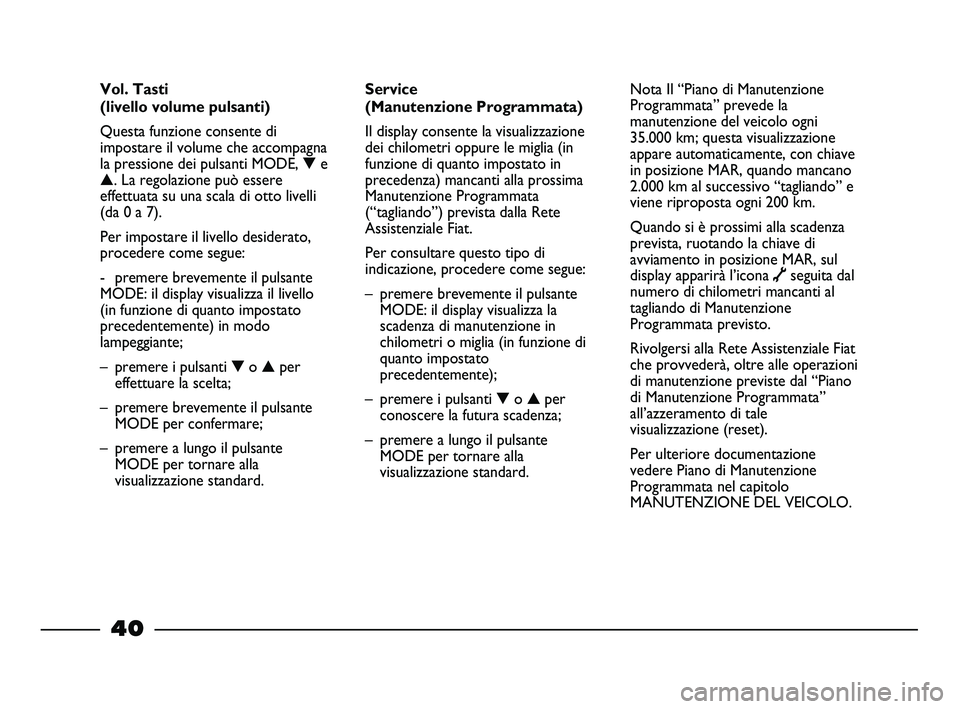 Vol. Tasti
(livello volume pulsanti)

Questa funzione consente di impostare il volume che accompagna la pressione dei pulsanti MODE, ▼ e ▲. La regolazione può essere effettuata su una scala di otto livelli (da 0 a 7).

Per impostare il livello desiderato, procedere come segue:

- premere brevemente il pulsante MODE: il display visualizza il livello (in funzione di quanto impostato precedentemente) in modo lampeggiante;

– premere i pulsanti ▼ o ▲ per effettuare la scelta;

– premere brevemente il pulsante MODE per confermare;

– premere a lungo il pulsante MODE per tornare alla visualizzazione standard.

Service
(Manutenzione Programmata)

Il display consente la visualizzazione dei chilometri oppure le miglia (in funzione di quanto impostato in precedenza) mancanti alla prossima Manutenzione Programmata (“tagliando”) prevista dalla Rete Assistenziale Fiat.

Per consultare questo tipo di indicazione, procedere come segue:

– premere brevemente il pulsante MODE: il display visualizza la scadenza di manutenzione in chilometri o miglia (in funzione di quanto impostato precedentemente);

– premere i pulsanti ▼ o ▲ per conoscere la futura scadenza;

– premere a lungo il pulsante MODE per tornare alla visualizzazione standard.

Nota Il “Piano di Manutenzione Programmata” prevede la manutenzione del veicolo ogni 35.000 km; questa visualizzazione appare automaticamente, con chiave in posizione MAR, quando mancano 2.000 km al successivo “tagliando” e viene riproposta ogni 200 km.

Quando si è prossimi alla scadenza prevista, ruotando la chiave di avviamento in posizione MAR, sul display apparirà l’icona seguita dal numero di chilometri mancanti al tagliando di Manutenzione Programmata previsto.

Rivolgersi alla Rete Assistenziale Fiat che provvederà, oltre alle operazioni di manutenzione previste dal “Piano di Manutenzione Programmata” all’azzeramento di tale visualizzazione (reset).

Per ulteriore documentazione vedere Piano di Manutenzione Programmata nel capitolo MANUTENZIONE DEL VEICOLO.

40

carmanualsonline.info